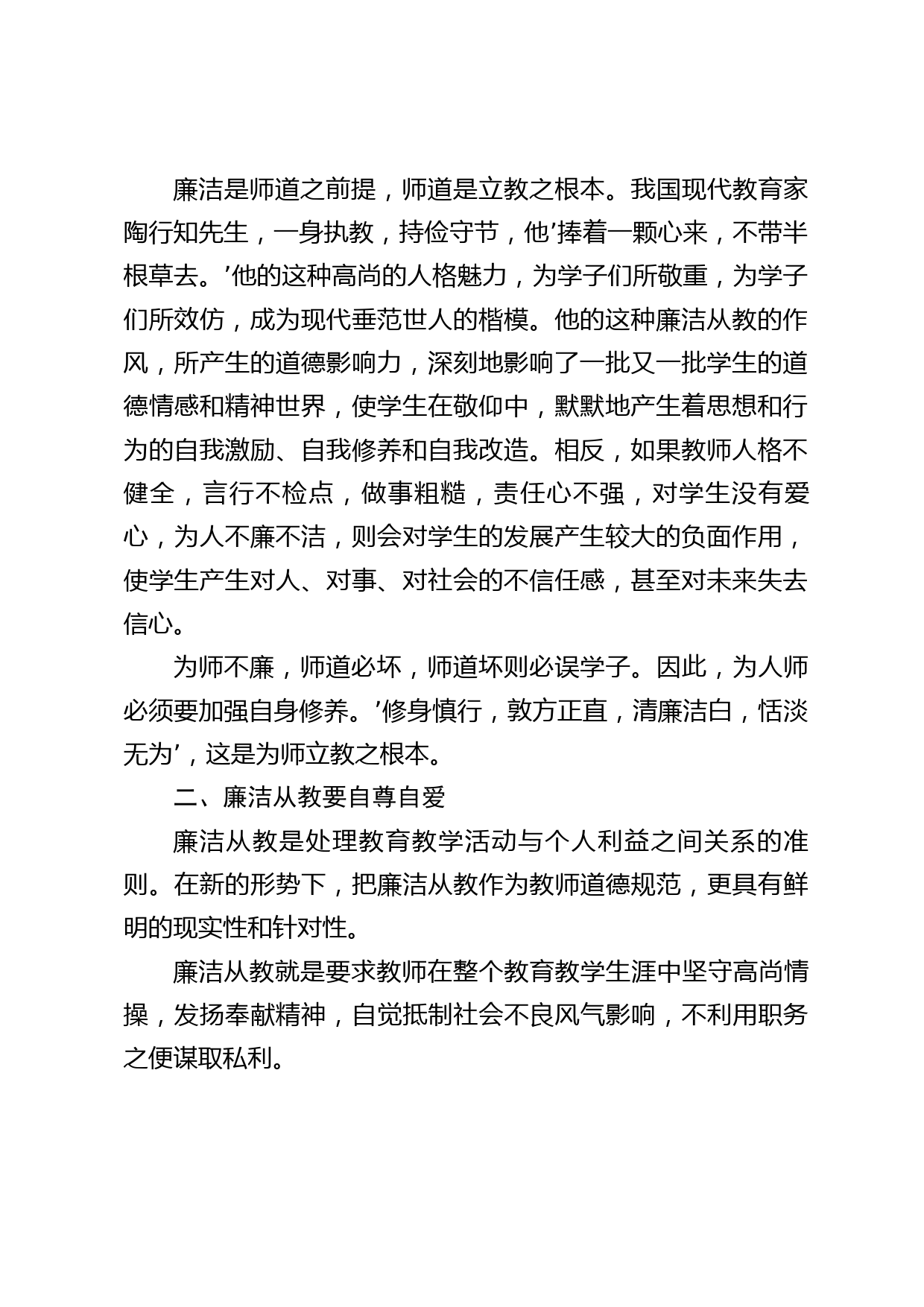 廉洁是师道之前提，师道是立教之根本。我国现代教育家陶行知先生，一身执教，持俭守节，他’捧着一颗心来，不带半根草去。’他的这种高尚的人格魅力，为学子们所敬重，为学子们所效仿，成为现代垂范世人的楷模。他的这种廉洁从教的作风，所产生的道德影响力，深刻地影响了一批又一批学生的道德情感和精神世界，使学生在敬仰中，默默地产生着思想和行为的自我激励、自我修养和自我改造。相反，如果教师人格不健全，言行不检点，做事粗糙，责任心不强，对学生没有爱心，为人不廉不洁，则会对学生的发展产生较大的负面作用，使学生产生对人、对事、对社会的不信任感，甚至对未来失去信心。

为师不廉，师道必坏，师道坏则必误学子。因此，为人师必须要加强自身修养。’修身慎行，敦方正直，清廉洁白，恬淡无为’，这是为师立教之根本。

二、廉洁从教要自尊自爱

廉洁从教是处理教育教学活动与个人利益之间关系的准则。在新的形势下，把廉洁从教作为教师道德规范，更具有鲜明的现实性和针对性。

廉洁从教就是要求教师在整个教育教学生涯中坚守高尚情操，发扬奉献精神，自觉抵制社会不良风气影响，不利用职务之便谋取私利。